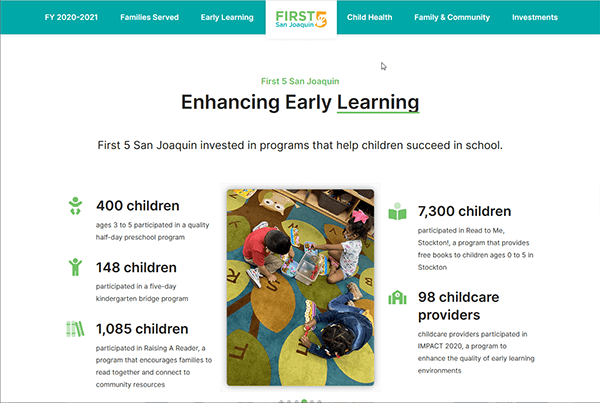 FY 2020-2021 Families Served Early Learning FIRST 5 San Joaquin Child Health Family & Community Investments

First 5 San Joaquin

Enhancing Early Learning

First 5 San Joaquin invested in programs that help children succeed in school.

400 children

ages 3 to 5 participated in a quality half-day preschool program

148 children

participated in a five-day kindergarten bridge program

1,085 children

participated in Raising A Reader, a program that encourages families to read together and connect to community resources

7,300 children

participated in Read to Me, Stockton!, a program that provides free books to children ages 0 to 5 in Stockton

98 childcare providers

childcare providers participated in IMPACT 2020, a program to enhance the quality of early learning environments